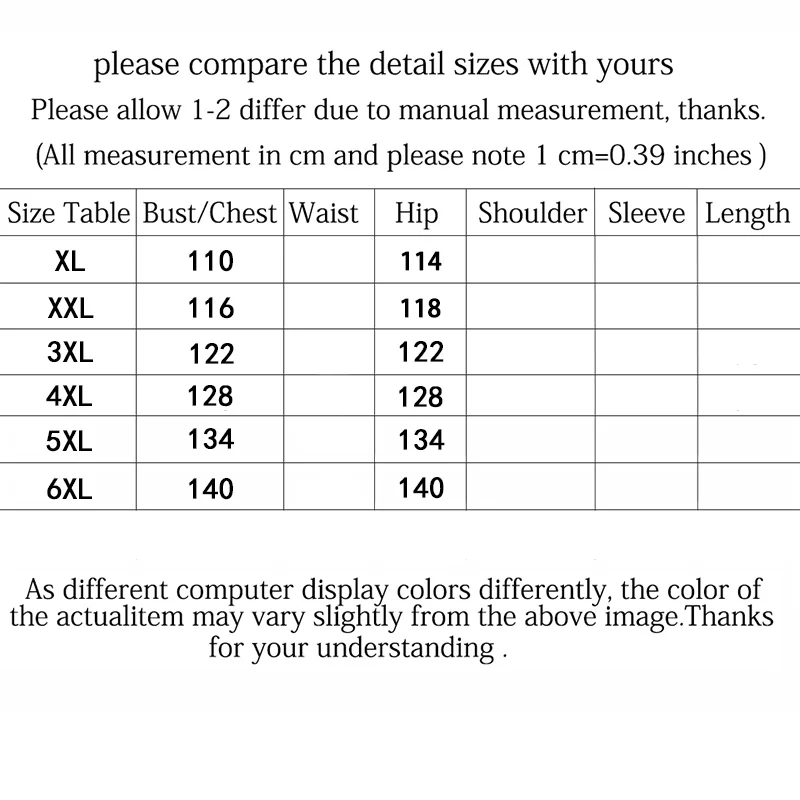 please compare the detail sizes with yours
Please allow 1-2 differ due to manual measurement, thanks.
(All measurement in cm and please note 1 cm=0.39 inches )

| Size Table | Bust/Chest | Waist | Hip | Shoulder | Sleeve | Length |
|---|---|---|---|---|---|---|
| XL | 110 | | 114 | | | |
| XXL | 116 | | 118 | | | |
| 3XL | 122 | | 122 | | | |
| 4XL | 128 | | 128 | | | |
| 5XL | 134 | | 134 | | | |
| 6XL | 140 | | 140 | | | |

As different computer display colors differently, the color of the actualitem may vary slightly from the above image.Thanks for your understanding .